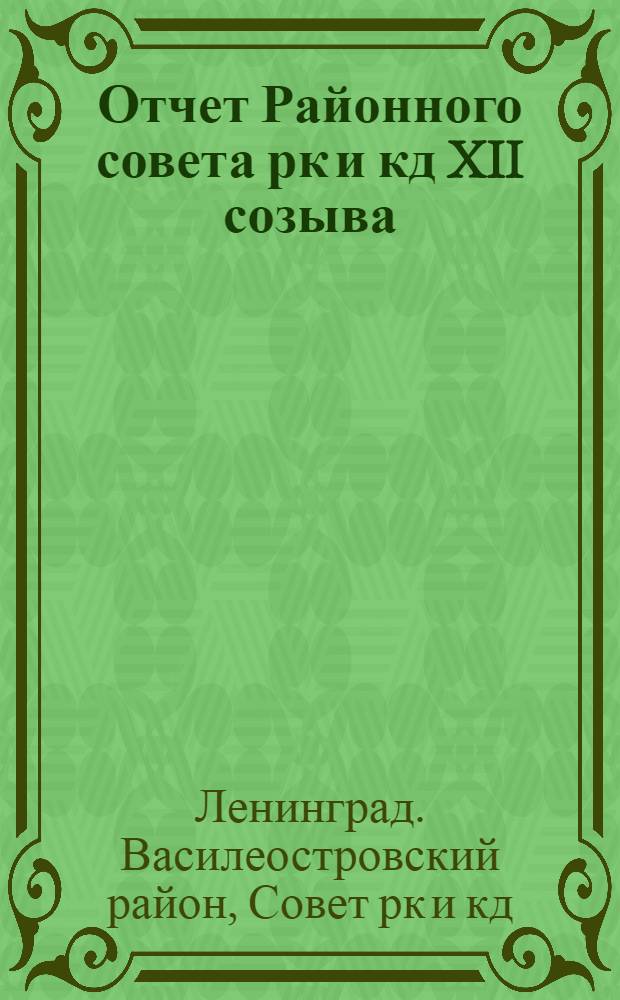 Отчет Районного совета рк и кд XII созыва

Ленинград. Василеостровский район, Совет рк и кд